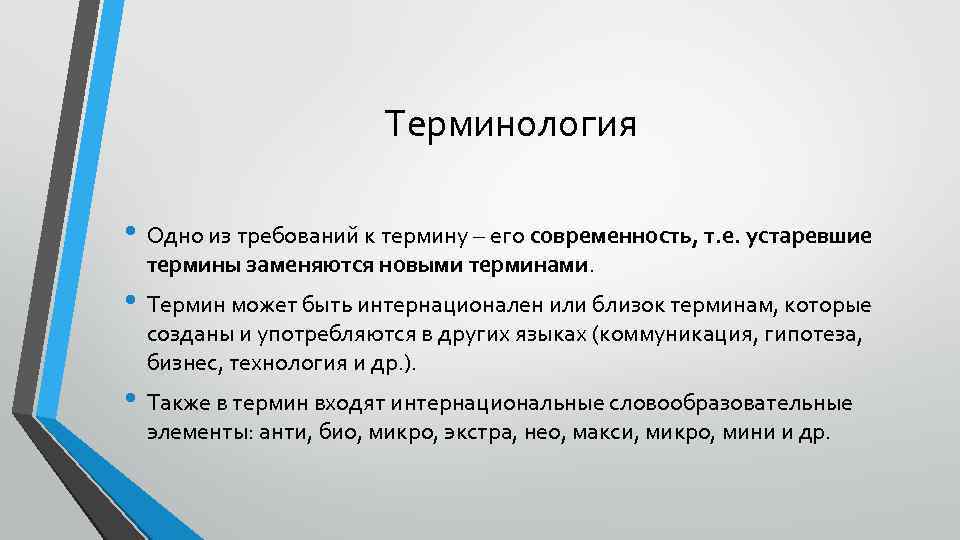 Терминология

• Одно из требований к термину – его современность, т.е. устаревшие термины заменяются новыми терминами.

• Термин может быть интернационален или близок терминам, которые созданы и употребляются в других языках (коммуникация, гипотеза, бизнес, технология и др.).

• Также в термин входят интернациональные словообразовательные элементы: анти, био, микро, экстра, нео, макси, микро, мини и др.